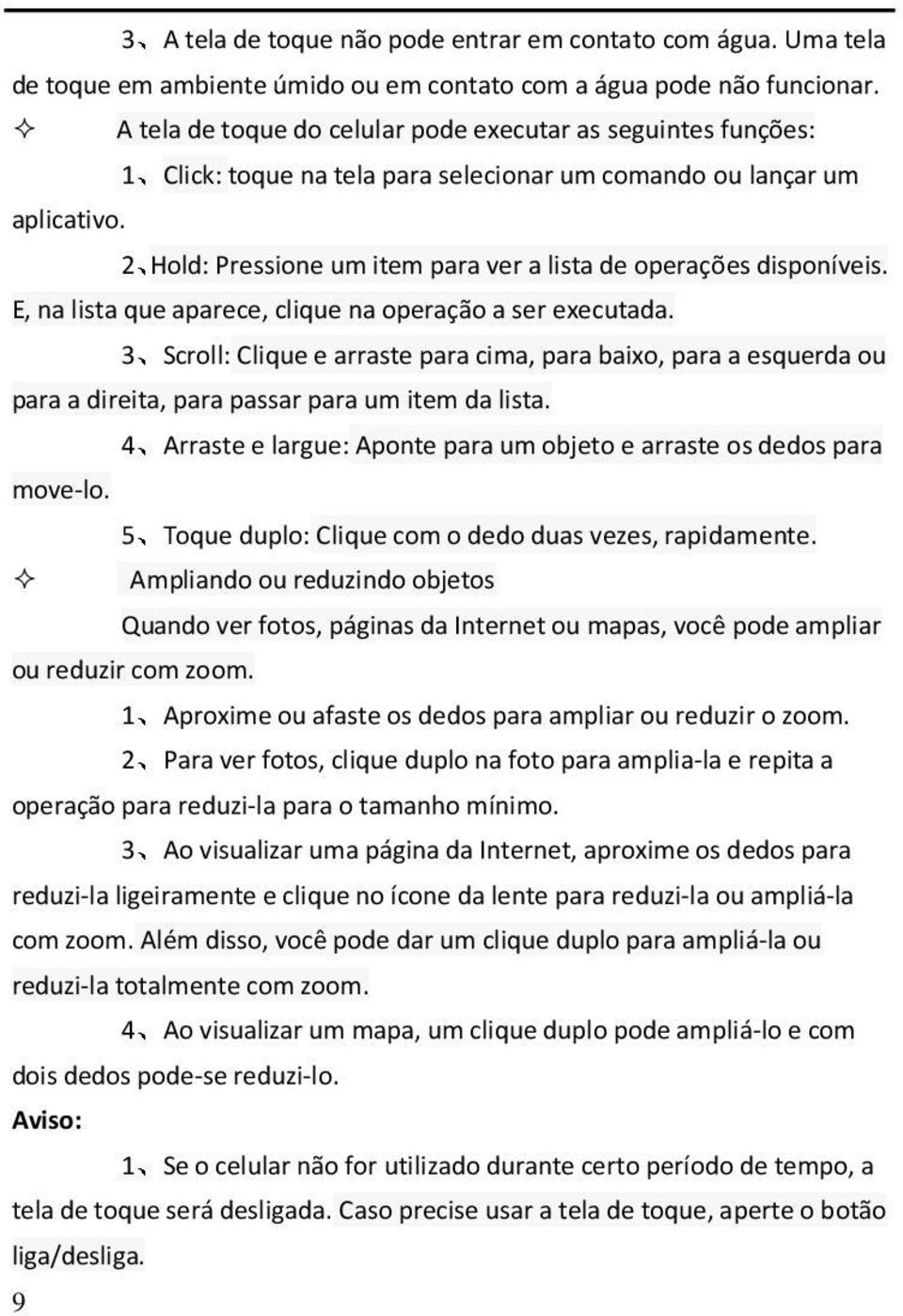 3、A tela de toque não pode entrar em contato com água. Uma tela de toque em ambiente úmido ou em contato com a água pode não funcionar.

✧ A tela de toque do celular pode executar as seguintes funções:

1、Click: toque na tela para selecionar um comando ou lançar um aplicativo.

2、Hold: Pressione um item para ver a lista de operações disponíveis. E, na lista que aparece, clique na operação a ser executada.

3、Scroll: Clique e arraste para cima, para baixo, para a esquerda ou para a direita, para passar para um item da lista.

4、Arraste e largue: Aponte para um objeto e arraste os dedos para move-lo.

5、Toque duplo: Clique com o dedo duas vezes, rapidamente.

✧ Ampliando ou reduzindo objetos

Quando ver fotos, páginas da Internet ou mapas, você pode ampliar ou reduzir com zoom.

1、Aproxime ou afaste os dedos para ampliar ou reduzir o zoom.

2、Para ver fotos, clique duplo na foto para amplia-la e repita a operação para reduzi-la para o tamanho mínimo.

3、Ao visualizar uma página da Internet, aproxime os dedos para reduzi-la ligeiramente e clique no ícone da lente para reduzi-la ou ampliá-la com zoom. Além disso, você pode dar um clique duplo para ampliá-la ou reduzi-la totalmente com zoom.

4、Ao visualizar um mapa, um clique duplo pode ampliá-lo e com dois dedos pode-se reduzi-lo.

Aviso:

1、Se o celular não for utilizado durante certo período de tempo, a tela de toque será desligada. Caso precise usar a tela de toque, aperte o botão liga/desliga.

9